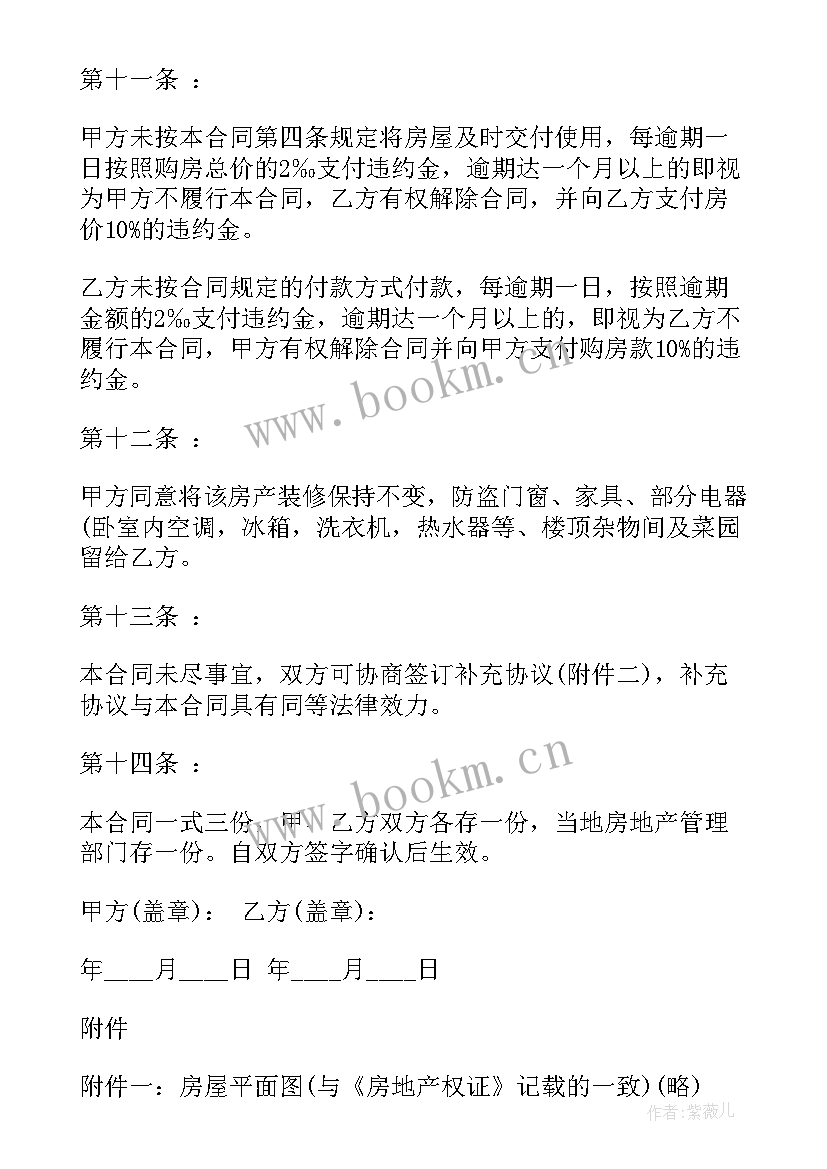 第十一条 ：

甲方未按本合同第四条规定将房屋及时交付使用，每逾期一日按照购房总价的2‰支付违约金，逾期达一个月以上的即视为甲方不履行本合同，乙方有权解除合同，并向乙方支付房价10%的违约金。

乙方未按合同规定的付款方式付款，每逾期一日，按照逾期金额的2‰支付违约金，逾期达一个月以上的，即视为乙方不履行本合同，甲方有权解除合同并向甲方支付购房款10%的违约金。

第十二条 ：

甲方同意将该房产装修保持不变，防盗门窗、家具、部分电器(卧室内空调，冰箱，洗衣机，热水器等、楼顶杂物间及菜园留给乙方。

第十三条 ：

本合同未尽事宜，双方可协商签订补充协议(附件二)，补充协议与本合同具有同等法律效力。

第十四条 ：

本合同一式三份，甲、乙方双方各存一份，当地房地产管理部门存一份。自双方签字确认后生效。

甲方(盖章)： 乙方(盖章)：

年____月____日 年____月____日

附件

附件一：房屋平面图(与《房地产权证》记载的一致)(略)

www.bookm.cn
www.bookm.cn
作者：紫薇儿